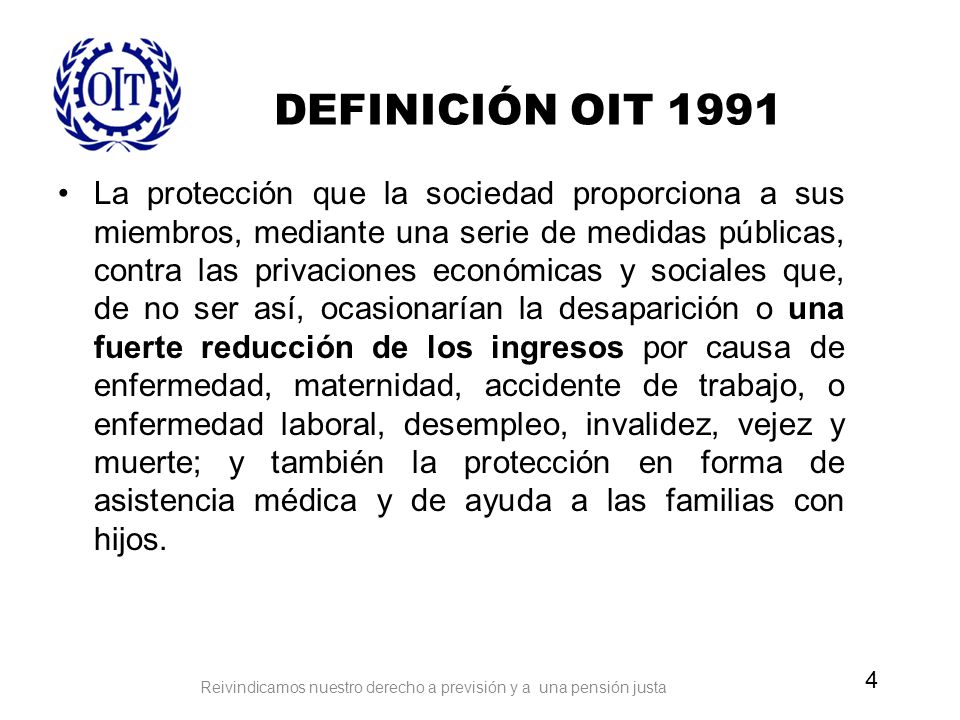 OIT

DEFINICIÓN OIT 1991

• La protección que la sociedad proporciona a sus miembros, mediante una serie de medidas públicas, contra las privaciones económicas y sociales que, de no ser así, ocasionarían la desaparición o una fuerte reducción de los ingresos por causa de enfermedad, maternidad, accidente de trabajo, o enfermedad laboral, desempleo, invalidez, vejez y muerte; y también la protección en forma de asistencia médica y de ayuda a las familias con hijos.

Reivindicamos nuestro derecho a previsión y a una pensión justa

4